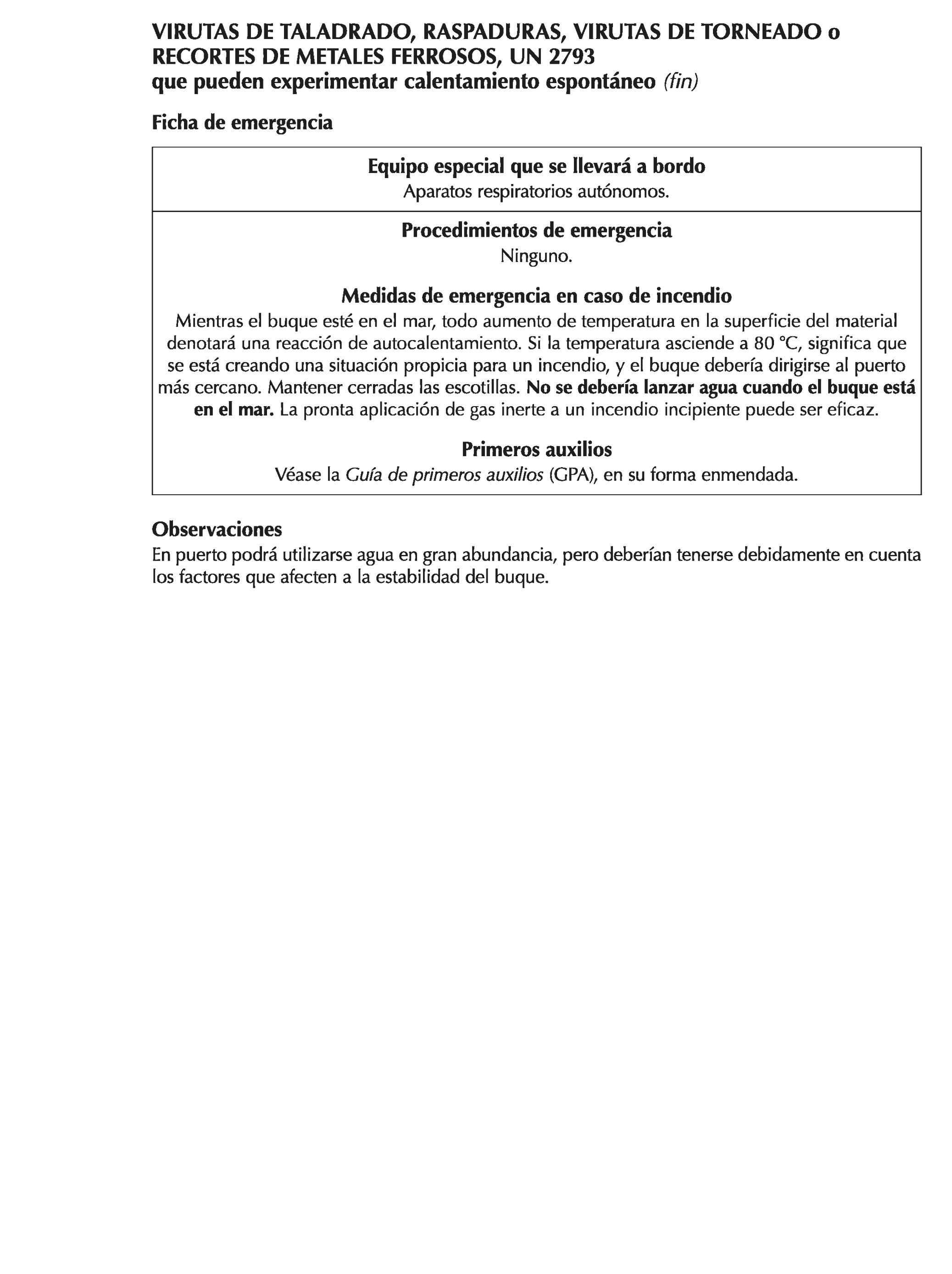 VIRUTAS DE TALADRADO, RASPADURAS, VIRUTAS DE TORNEADO o RECORTES DE METALES FERROSOS, UN 2793
que pueden experimentar calentamiento espontáneo (fin)

Ficha de emergencia

Equipo especial que se llevará a bordo
Aparatos respiratorios autónomos.

Procedimientos de emergencia
Ninguno.

Medidas de emergencia en caso de incendio
Mientras el buque esté en el mar, todo aumento de temperatura en la superficie del material denotará una reacción de autocalentamiento. Si la temperatura asciende a 80 °C, significa que se está creando una situación propicia para un incendio, y el buque debería dirigirse al puerto más cercano. Mantener cerradas las escotillas. No se debería lanzar agua cuando el buque está en el mar. La pronta aplicación de gas inerte a un incendio incipiente puede ser eficaz.

Primeros auxilios
Véase la Guía de primeros auxilios (GPA), en su forma enmendada.

Observaciones
En puerto podrá utilizarse agua en gran abundancia, pero deberían tenerse debidamente en cuenta los factores que afecten a la estabilidad del buque.